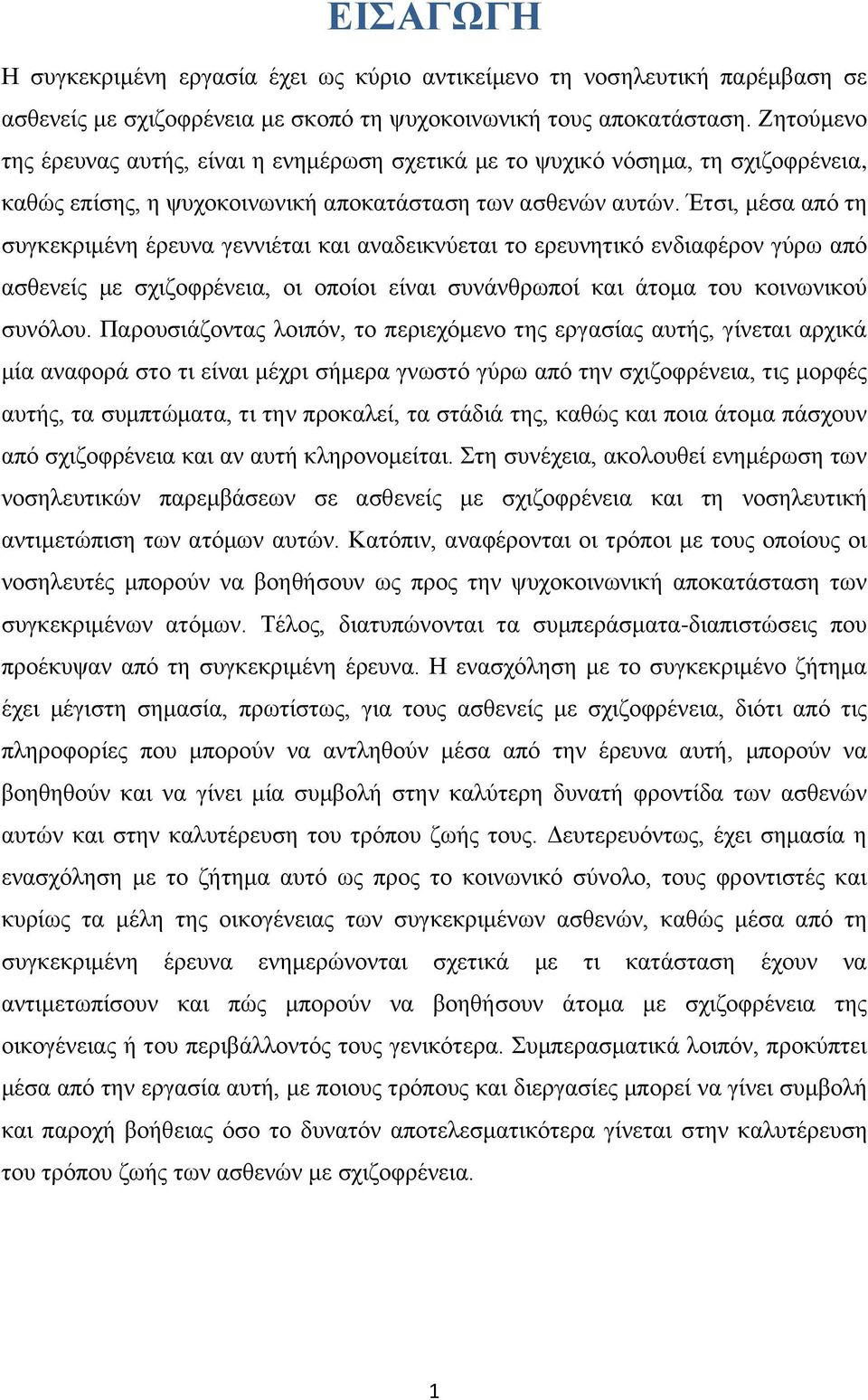 ΕΙΣΑΓΩΓΗ

Η συγκεκριμένη εργασία έχει ως κύριο αντικείμενο τη νοσηλευτική παρέμβαση σε ασθενείς με σχιζοφρένεια με σκοπό τη ψυχοκοινωνική τους αποκατάσταση. Ζητούμενο της έρευνας αυτής, είναι η ενημέρωση σχετικά με το ψυχικό νόσημα, τη σχιζοφρένεια, καθώς επίσης, η ψυχοκοινωνική αποκατάσταση των ασθενών αυτών. Έτσι, μέσα από τη συγκεκριμένη έρευνα γεννιέται και αναδεικνύεται το ερευνητικό ενδιαφέρον γύρω από ασθενείς με σχιζοφρένεια, οι οποίοι είναι συνάνθρωποί και άτομα του κοινωνικού συνόλου. Παρουσιάζοντας λοιπόν, το περιεχόμενο της εργασίας αυτής, γίνεται αρχικά μία αναφορά στο τι είναι μέχρι σήμερα γνωστό γύρω από την σχιζοφρένεια, τις μορφές αυτής, τα συμπτώματα, τι την προκαλεί, τα στάδιά της, καθώς και ποια άτομα πάσχουν από σχιζοφρένεια και αν αυτή κληρονομείται. Στη συνέχεια, ακολουθεί ενημέρωση των νοσηλευτικών παρεμβάσεων σε ασθενείς με σχιζοφρένεια και τη νοσηλευτική αντιμετώπιση των ατόμων αυτών. Κατόπιν, αναφέρονται οι τρόποι με τους οποίους οι νοσηλευτές μπορούν να βοηθήσουν ως προς την ψυχοκοινωνική αποκατάσταση των συγκεκριμένων ατόμων. Τέλος, διατυπώνονται τα συμπεράσματα-διαπιστώσεις που προέκυψαν από τη συγκεκριμένη έρευνα. Η ενασχόληση με το συγκεκριμένο ζήτημα έχει μέγιστη σημασία, πρωτίστως, για τους ασθενείς με σχιζοφρένεια, διότι από τις πληροφορίες που μπορούν να αντληθούν μέσα από την έρευνα αυτή, μπορούν να βοηθηθούν και να γίνει μία συμβολή στην καλύτερη δυνατή φροντίδα των ασθενών αυτών και στην καλυτέρευση του τρόπου ζωής τους. Δευτερευόντως, έχει σημασία η ενασχόληση με το ζήτημα αυτό ως προς το κοινωνικό σύνολο, τους φροντιστές και κυρίως τα μέλη της οικογένειας των συγκεκριμένων ασθενών, καθώς μέσα από τη συγκεκριμένη έρευνα ενημερώνονται σχετικά με τι κατάσταση έχουν να αντιμετωπίσουν και πώς μπορούν να βοηθήσουν άτομα με σχιζοφρένεια της οικογένειας ή του περιβάλλοντός τους γενικότερα. Συμπερασματικά λοιπόν, προκύπτει μέσα από την εργασία αυτή, με ποιους τρόπους και διεργασίες μπορεί να γίνει συμβολή και παροχή βοήθειας όσο το δυνατόν αποτελεσματικότερα γίνεται στην καλυτέρευση του τρόπου ζωής των ασθενών με σχιζοφρένεια.

1